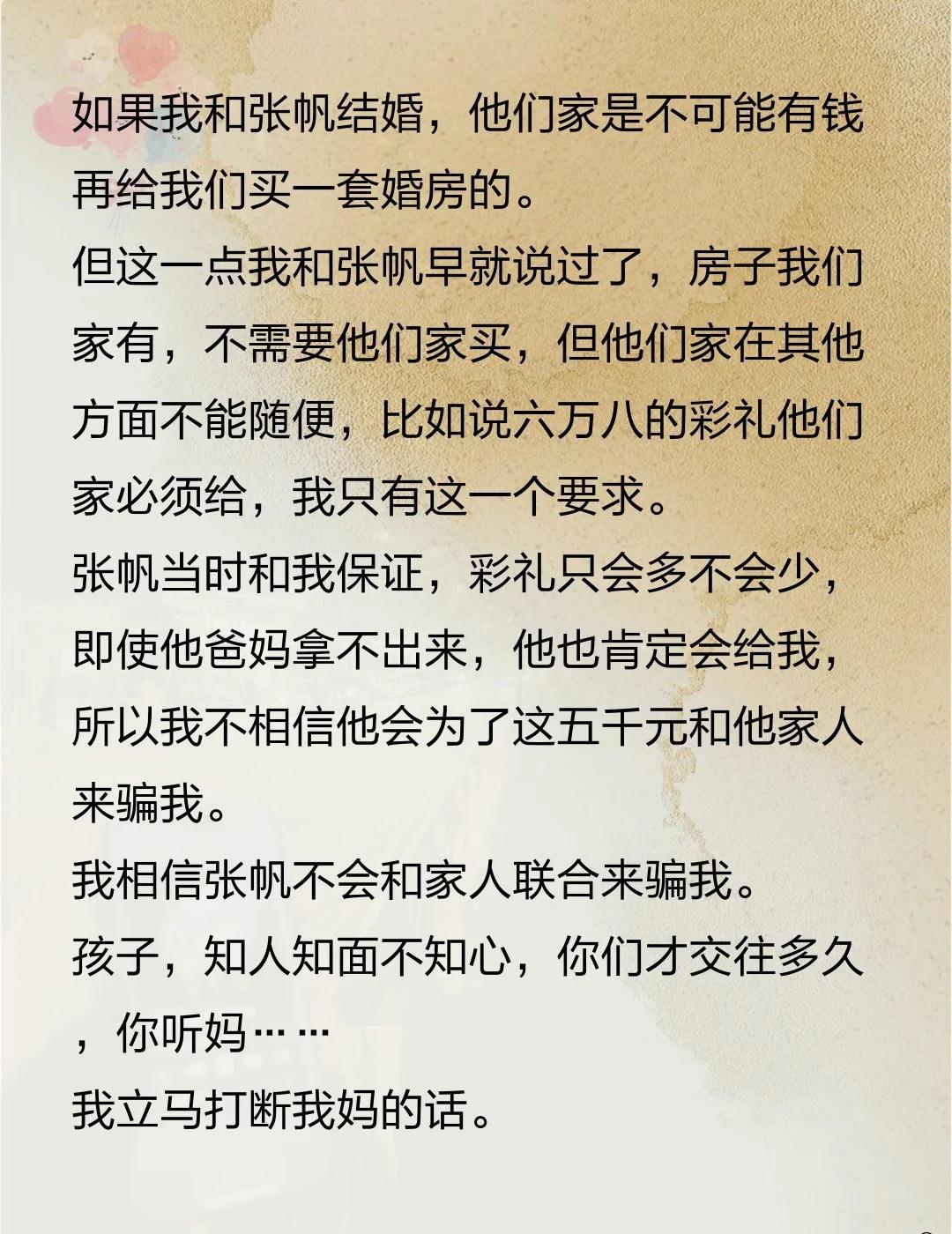 如果我和张帆结婚，他们家是不可能有钱再给我们买一套婚房的。
但这一点我和张帆早就说过了，房子我们家有，不需要他们家买，但他们家在其他方面不能随便，比如说六万八的彩礼他们家必须给，我只有这一个要求。
张帆当时和我保证，彩礼只会多不会少，即使他爸妈拿不出来，他也肯定会给我，所以我不相信他会为了这五千元和他家人来骗我。
我相信张帆不会和家人联合来骗我。
孩子，知人知面不知心，你们才交往多久，你听妈……
我立马打断我妈的话。